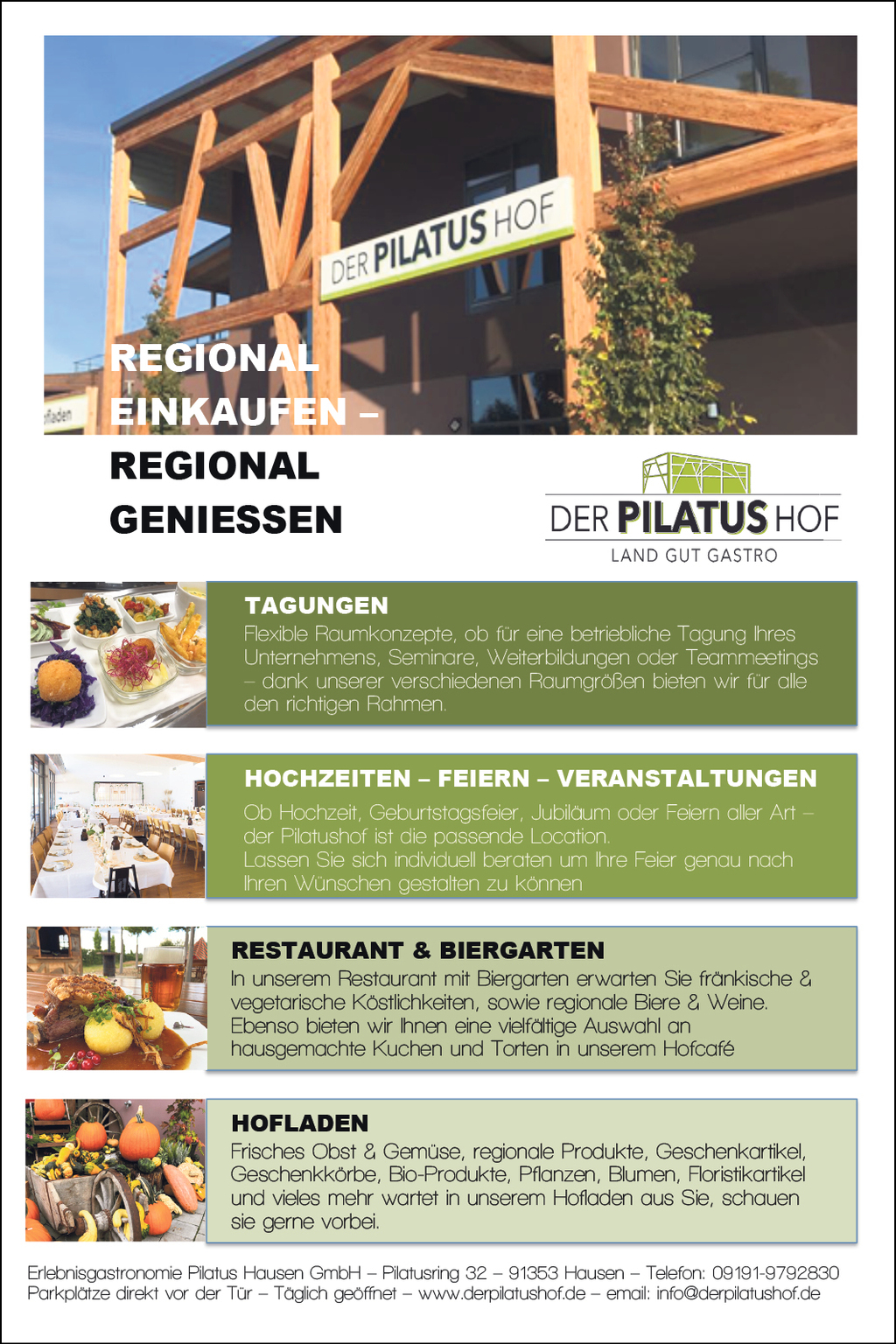 DER PILATUS HOF

REGIONAL EINKAUFEN – REGIONAL GENIESSEN

DER PILATUS HOF
LAND GUT GASTRO

TAGUNGEN
Flexible Raumkonzepte, ob für eine betriebliche Tagung Ihres Unternehmens, Seminare, Weiterbildungen oder Teammeetings – dank unserer verschiedenen Raumgrößen bieten wir für alle den richtigen Rahmen.

HOCHZEITEN – FEIERN – VERANSTALTUNGEN
Ob Hochzeit, Geburtstagsfeier, Jubiläum oder Feiern aller Art – der Pilatushof ist die passende Location.
Lassen Sie sich individuell beraten um Ihre Feier genau nach Ihren Wünschen gestalten zu können

RESTAURANT & BIERGARTEN
In unserem Restaurant mit Biergarten erwarten Sie fränkische & vegetarische Köstlichkeiten, sowie regionale Biere & Weine. Ebenso bieten wir Ihnen eine vielfältige Auswahl an hausgemachte Kuchen und Torten in unserem Hofcafé

HOFLADEN
Frisches Obst & Gemüse, regionale Produkte, Geschenkartikel, Geschenkkörbe, Bio-Produkte, Pflanzen, Blumen, Floristikartikel und vieles mehr wartet in unserem Hofladen aus Sie, schauen sie gerne vorbei.

Erlebnisgastronomie Pilatus Hausen GmbH – Pilatusring 32 – 91353 Hausen – Telefon: 09191-9792830
Parkplätze direkt vor der Tür – Täglich geöffnet – www.derpilatushof.de – email: info@derpilatushof.de